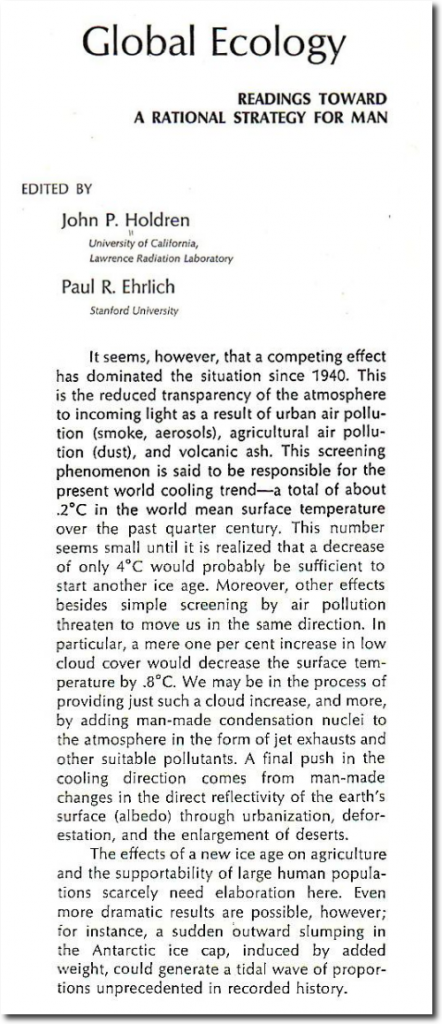 Global Ecology

READINGS TOWARD
A RATIONAL STRATEGY FOR MAN

EDITED BY

John P. Holdren
University of California, Lawrence Radiation Laboratory

Paul R. Ehrlich
Stanford University

It seems, however, that a competing effect has dominated the situation since 1940. This is the reduced transparency of the atmosphere to incoming light as a result of urban air pollution (smoke, aerosols), agricultural air pollution (dust), and volcanic ash. This screening phenomenon is said to be responsible for the present world cooling trend—a total of about .2°C in the world mean surface temperature over the past quarter century. This number seems small until it is realized that a decrease of only 4°C would probably be sufficient to start another ice age. Moreover, other effects besides simple screening by air pollution threaten to move us in the same direction. In particular, a mere one per cent increase in low cloud cover would decrease the surface temperature by .8°C. We may be in the process of providing just such a cloud increase, and more, by adding man-made condensation nuclei to the atmosphere in the form of jet exhausts and other suitable pollutants. A final push in the cooling direction comes from man-made changes in the direct reflectivity of the earth's surface (albedo) through urbanization, deforestation, and the enlargement of deserts.

The effects of a new ice age on agriculture and the supportability of large human populations scarcely need elaboration here. Even more dramatic results are possible, however; for instance, a sudden outward slumping in the Antarctic ice cap, induced by added weight, could generate a tidal wave of proportions unprecedented in recorded history.